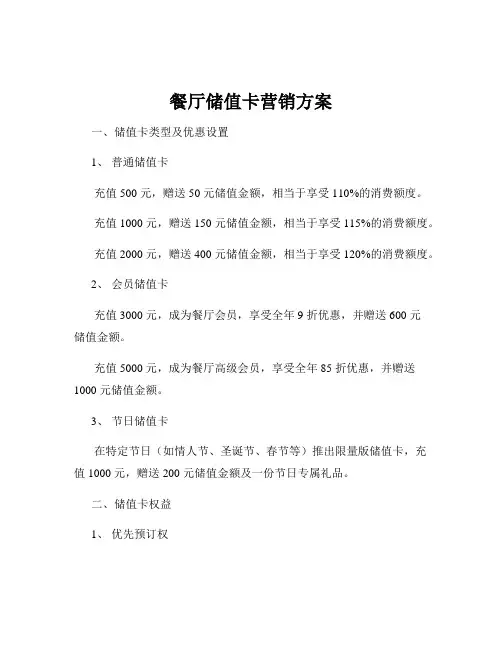 餐厅储值卡营销方案

一、储值卡类型及优惠设置

1、 普通储值卡

充值 500 元，赠送 50 元储值金额，相当于享受 110%的消费额度。

充值 1000 元，赠送 150 元储值金额，相当于享受 115%的消费额度。

充值 2000 元，赠送 400 元储值金额，相当于享受 120%的消费额度。

2、 会员储值卡

充值 3000 元，成为餐厅会员，享受全年 9 折优惠，并赠送 600 元储值金额。

充值 5000 元，成为餐厅高级会员，享受全年 85 折优惠，并赠送 1000 元储值金额。

3、 节日储值卡

在特定节日（如情人节、圣诞节、春节等）推出限量版储值卡，充值 1000 元，赠送 200 元储值金额及一份节日专属礼品。

二、储值卡权益

1、 优先预订权